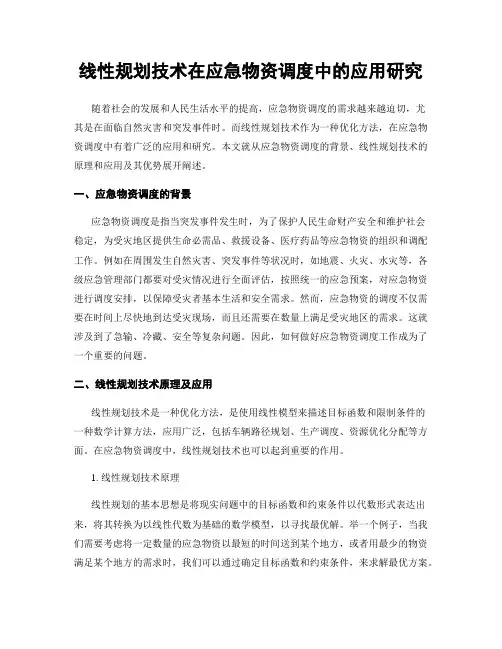 线性规划技术在应急物资调度中的应用研究

随着社会的发展和人民生活水平的提高，应急物资调度的需求越来越迫切，尤其是在面临自然灾害和突发事件时。而线性规划技术作为一种优化方法，在应急物资调度中有着广泛的应用和研究。本文就从应急物资调度的背景、线性规划技术的原理和应用及其优势展开阐述。

一、应急物资调度的背景

应急物资调度是指当突发事件发生时，为了保护人民生命财产安全和维护社会稳定，为受灾地区提供生命必需品、救援设备、医疗药品等应急物资的组织和调配工作。例如在周围发生自然灾害、突发事件等状况时，如地震、火灾、水灾等，各级应急管理部门都要对受灾情况进行全面评估，按照统一的应急预案，对应急物资进行调度安排，以保障受灾者基本生活和安全需求。然而，应急物资的调度不仅需要在时间上尽快地到达受灾现场，而且还需要在数量上满足受灾地区的需求。这就涉及到了急输、冷藏、安全等复杂问题。因此，如何做好应急物资调度工作成为了一个重要的问题。

二、线性规划技术原理及应用

线性规划技术是一种优化方法，是使用线性模型来描述目标函数和限制条件的一种数学计算方法，应用广泛，包括车辆路径规划、生产调度、资源优化分配等方面。在应急物资调度中，线性规划技术也可以起到重要的作用。

1. 线性规划技术原理

线性规划的基本思想是将现实问题中的目标函数和约束条件以代数形式表达出来，将其转换为以线性代数为基础的数学模型，以寻找最优解。举一个例子，当我们需要考虑将一定数量的应急物资以最短的时间送到某个地方，或者用最少的物资满足某个地方的需求时，我们可以通过确定目标函数和约束条件，来求解最优方案。